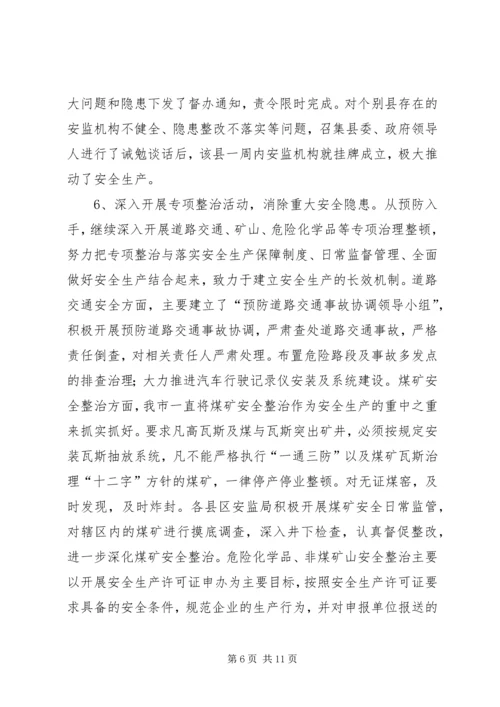 大问题和隐患下发了督办通知，责令限时完成。对个别县存在的安监机构不健全、隐患整改不落实等问题，召集县委、政府领导人进行了诫勉谈话后，该县一周内安监机构就挂牌成立，极大推动了安全生产。

6、深入开展专项整治活动，消除重大安全隐患。从预防入手，继续深入开展道路交通、矿山、危险化学品等专项治理整顿，努力把专项整治与落实安全生产保障制度、日常监督管理、全面做好安全生产结合起来，致力于建立安全生产的长效机制。道路交通安全方面，主要建立了“预防道路交通事故协调领导小组”，积极开展预防道路交通事故协调，严肃查处道路交通事故，严格责任倒查，对相关责任人严肃处理。布置危险路段及事故多发点的排查治理；大力推进汽车行驶记录仪安装及系统建设。煤矿安全整治方面，我市一直将煤矿安全整治作为安全生产的重中之重来抓实抓好。要求凡高瓦斯及煤与瓦斯突出矿井，必须按规定安装瓦斯抽放系统，凡不能严格执行“一通三防”以及煤矿瓦斯治理“十二字”方针的煤矿，一律停产停业整顿。对无证煤窑，及时发现，及时炸封。各县区安监局积极开展煤矿安全日常监管，对辖区内的煤矿进行摸底调查，深入井下检查，认真督促整改，进一步深化煤矿安全整治。危险化学品、非煤矿山安全整治主要以开展安全生产许可证申办为主要目标，按照安全生产许可证要求具备的安全条件，规范企业的生产行为，并对申报单位报送的

第 6 页 共 11 页